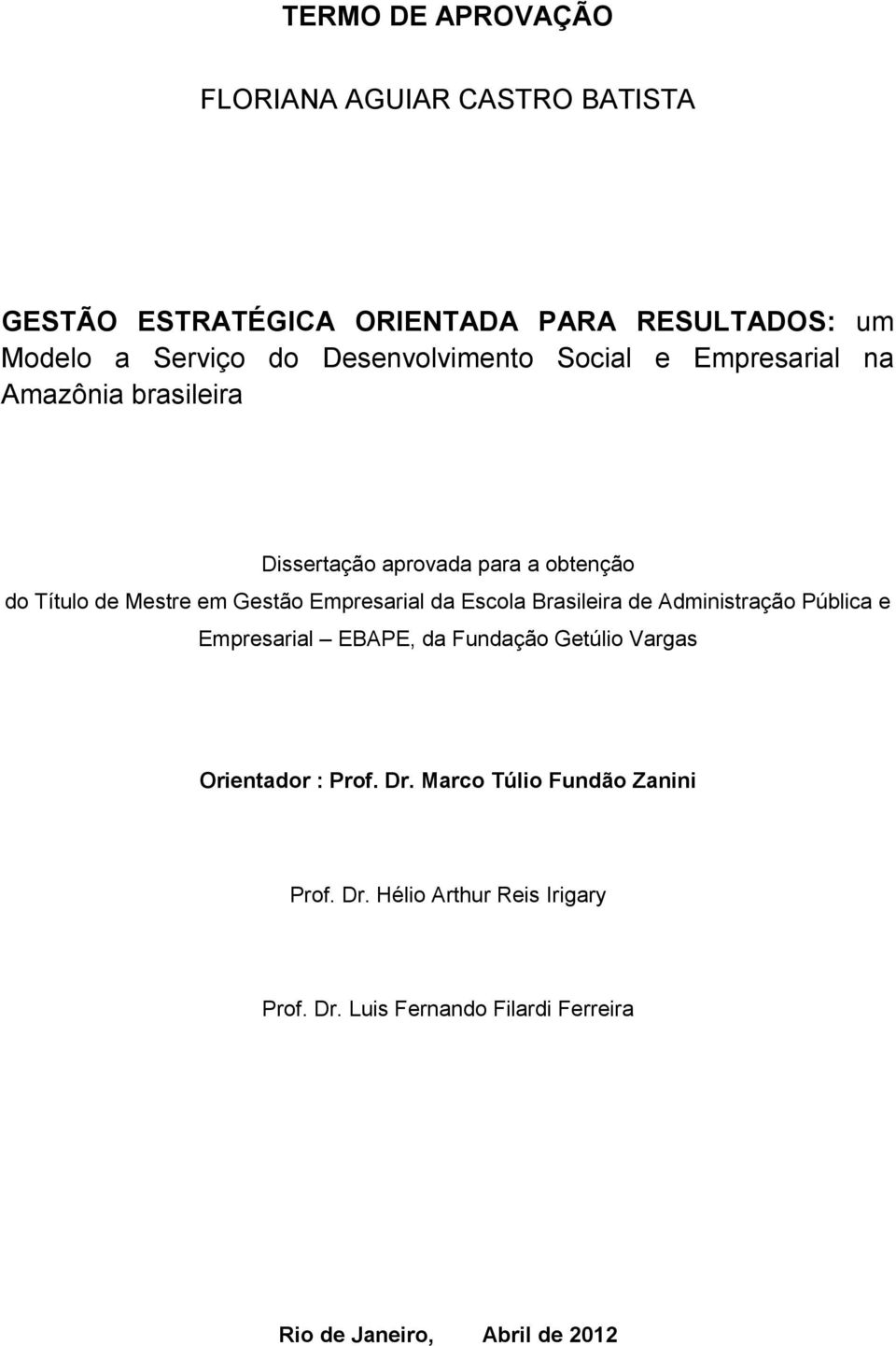 TERMO DE APROVAÇÃO

FLORIANA AGUIAR CASTRO BATISTA

GESTÃO ESTRATÉGICA ORIENTADA PARA RESULTADOS: um Modelo a Serviço do Desenvolvimento Social e Empresarial na Amazônia brasileira

Dissertação aprovada para a obtenção do Título de Mestre em Gestão Empresarial da Escola Brasileira de Administração Pública e Empresarial – EBAPE, da Fundação Getúlio Vargas

Orientador : Prof. Dr. Marco Túlio Fundão Zanini

Prof. Dr. Hélio Arthur Reis Irigary

Prof. Dr. Luis Fernando Filardi Ferreira

Rio de Janeiro, Abril de 2012